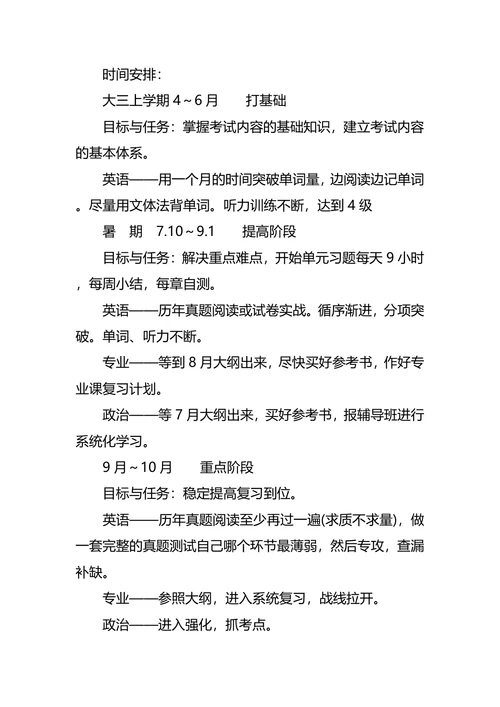 时间安排：

大三上学期 4～6 月　　打基础

目标与任务：掌握考试内容的基础知识，建立考试内容的基本体系。

英语——用一个月的时间突破单词量，边阅读边记单词。尽量用文体法背单词。听力训练不断，达到 4 级

暑　期　7.10～9.1　　提高阶段

目标与任务：解决重点难点，开始单元习题每天 9 小时，每周小结，每章自测。

英语——历年真题阅读或试卷实战。循序渐进，分项突破。单词、听力不断。

专业——等到 8 月大纲出来，尽快买好参考书，作好专业课复习计划。

政治——等 7 月大纲出来，买好参考书，报辅导班进行系统化学习。

9 月～10 月　　重点阶段

目标与任务：稳定提高复习到位。

英语——历年真题阅读至少再过一遍(求质不求量)，做一套完整的真题测试自己哪个环节最薄弱，然后专攻，查漏补缺。

专业——参照大纲，进入系统复习，战线拉开。

政治——进入强化，抓考点。